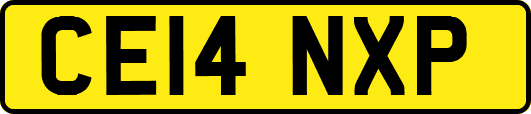 CE14 NXP